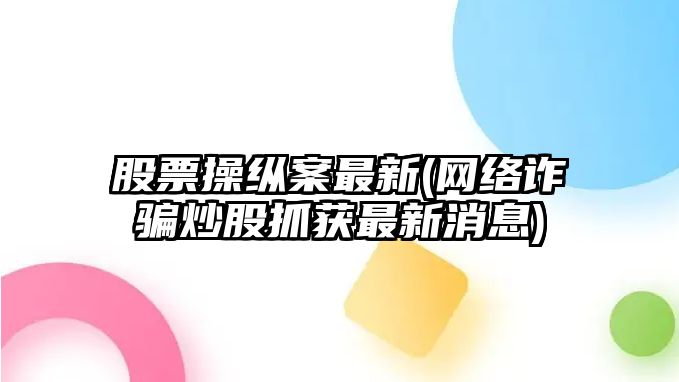 股票操纵案最新(网络诈骗炒股抓获最新消息)